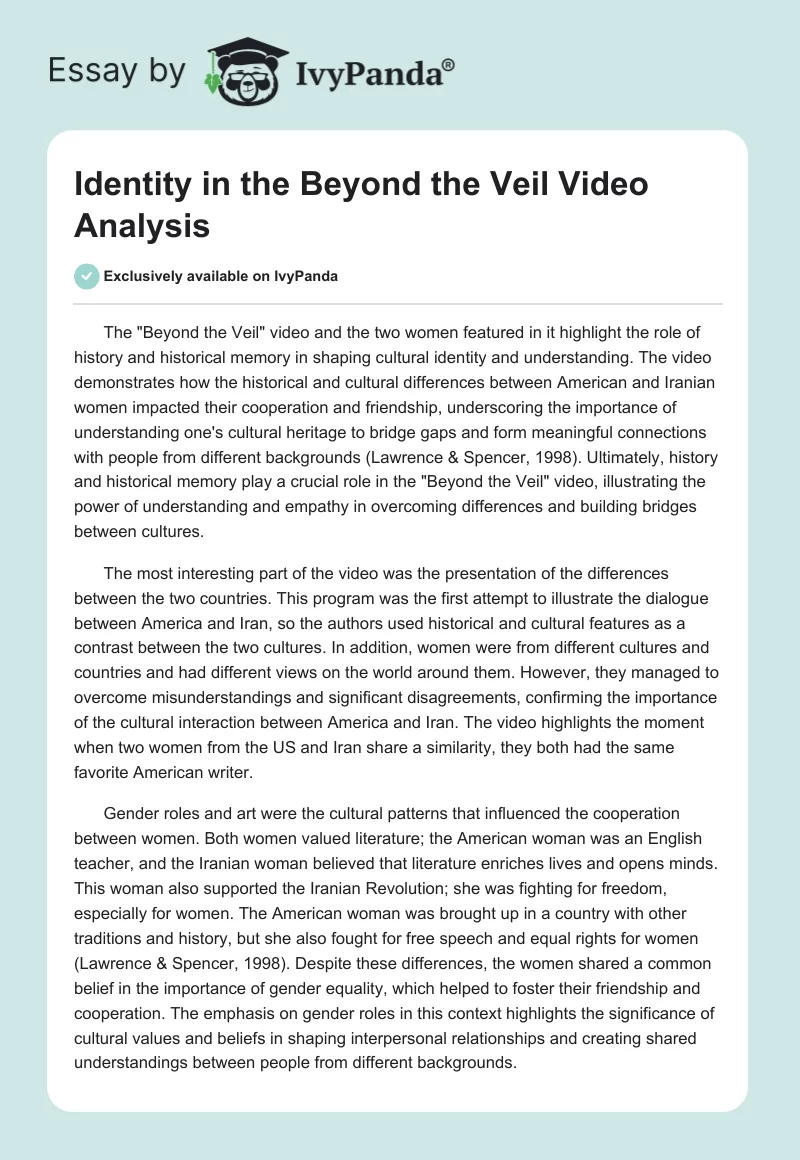 Essay by IvyPanda®

Identity in the Beyond the Veil Video Analysis

Exclusively available on IvyPanda

The "Beyond the Veil" video and the two women featured in it highlight the role of history and historical memory in shaping cultural identity and understanding. The video demonstrates how the historical and cultural differences between American and Iranian women impacted their cooperation and friendship, underscoring the importance of understanding one's cultural heritage to bridge gaps and form meaningful connections with people from different backgrounds (Lawrence & Spencer, 1998). Ultimately, history and historical memory play a crucial role in the "Beyond the Veil" video, illustrating the power of understanding and empathy in overcoming differences and building bridges between cultures.

The most interesting part of the video was the presentation of the differences between the two countries. This program was the first attempt to illustrate the dialogue between America and Iran, so the authors used historical and cultural features as a contrast between the two cultures. In addition, women were from different cultures and countries and had different views on the world around them. However, they managed to overcome misunderstandings and significant disagreements, confirming the importance of the cultural interaction between America and Iran. The video highlights the moment when two women from the US and Iran share a similarity, they both had the same favorite American writer.

Gender roles and art were the cultural patterns that influenced the cooperation between women. Both women valued literature; the American woman was an English teacher, and the Iranian woman believed that literature enriches lives and opens minds. This woman also supported the Iranian Revolution; she was fighting for freedom, especially for women. The American woman was brought up in a country with other traditions and history, but she also fought for free speech and equal rights for women (Lawrence & Spencer, 1998). Despite these differences, the women shared a common belief in the importance of gender equality, which helped to foster their friendship and cooperation. The emphasis on gender roles in this context highlights the significance of cultural values and beliefs in shaping interpersonal relationships and creating shared understandings between people from different backgrounds.